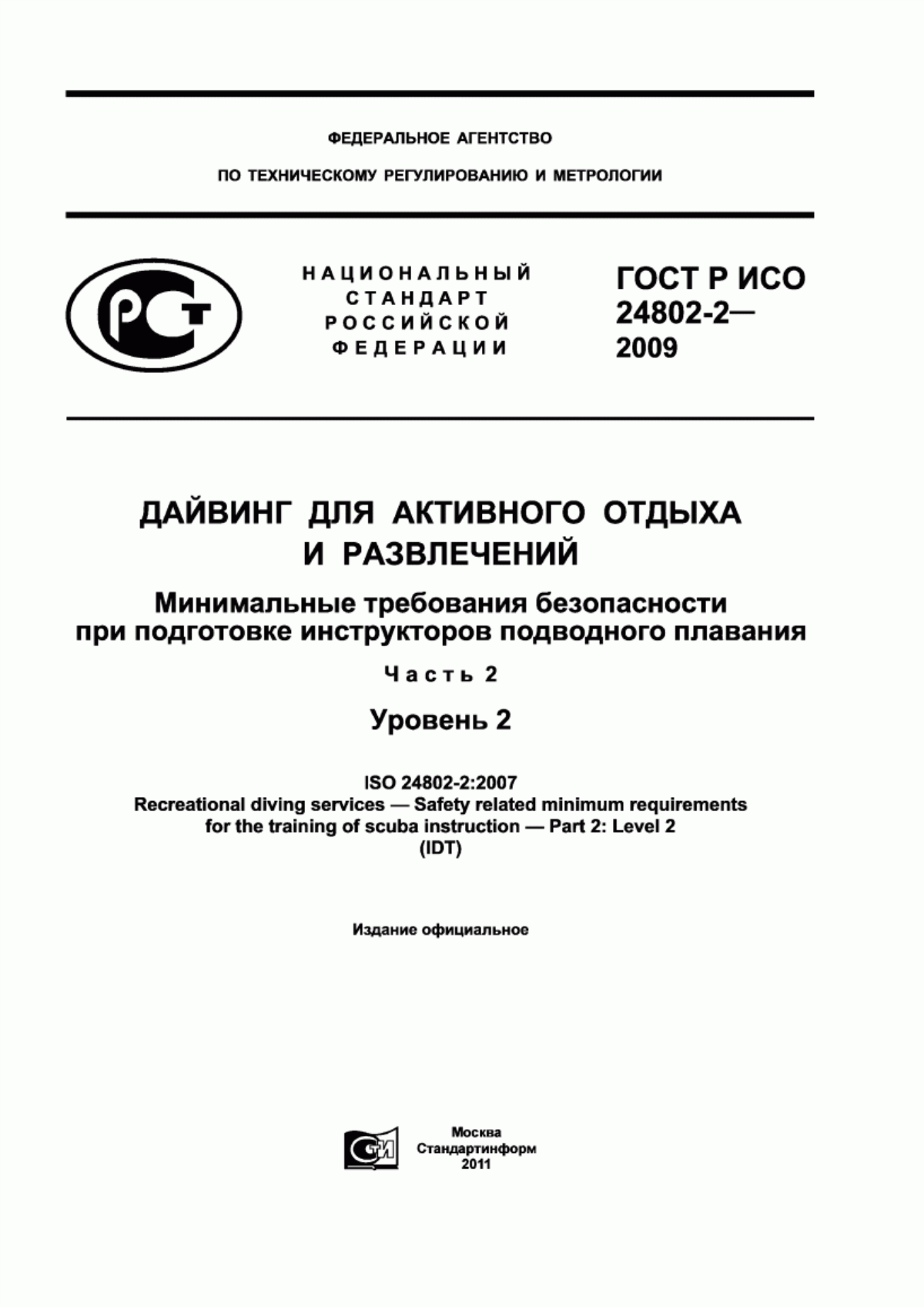 ФЕДЕРАЛЬНОЕ АГЕНТСТВО

ПО ТЕХНИЧЕСКОМУ РЕГУЛИРОВАНИЮ И МЕТРОЛОГИИ

НАЦИОНАЛЬНЫЙ СТАНДАРТ РОССИЙСКОЙ ФЕДЕРАЦИИ

ГОСТ Р ИСО 24802-2— 2009

ДАЙВИНГ ДЛЯ АКТИВНОГО ОТДЫХА И РАЗВЛЕЧЕНИЙ

Минимальные требования безопасности при подготовке инструкторов подводного плавания

Часть 2

Уровень 2

ISO 24802-2:2007
Recreational diving services — Safety related minimum requirements for the training of scuba instruction — Part 2: Level 2
(IDT)

Издание официальное

Москва
Стандартинформ
2011